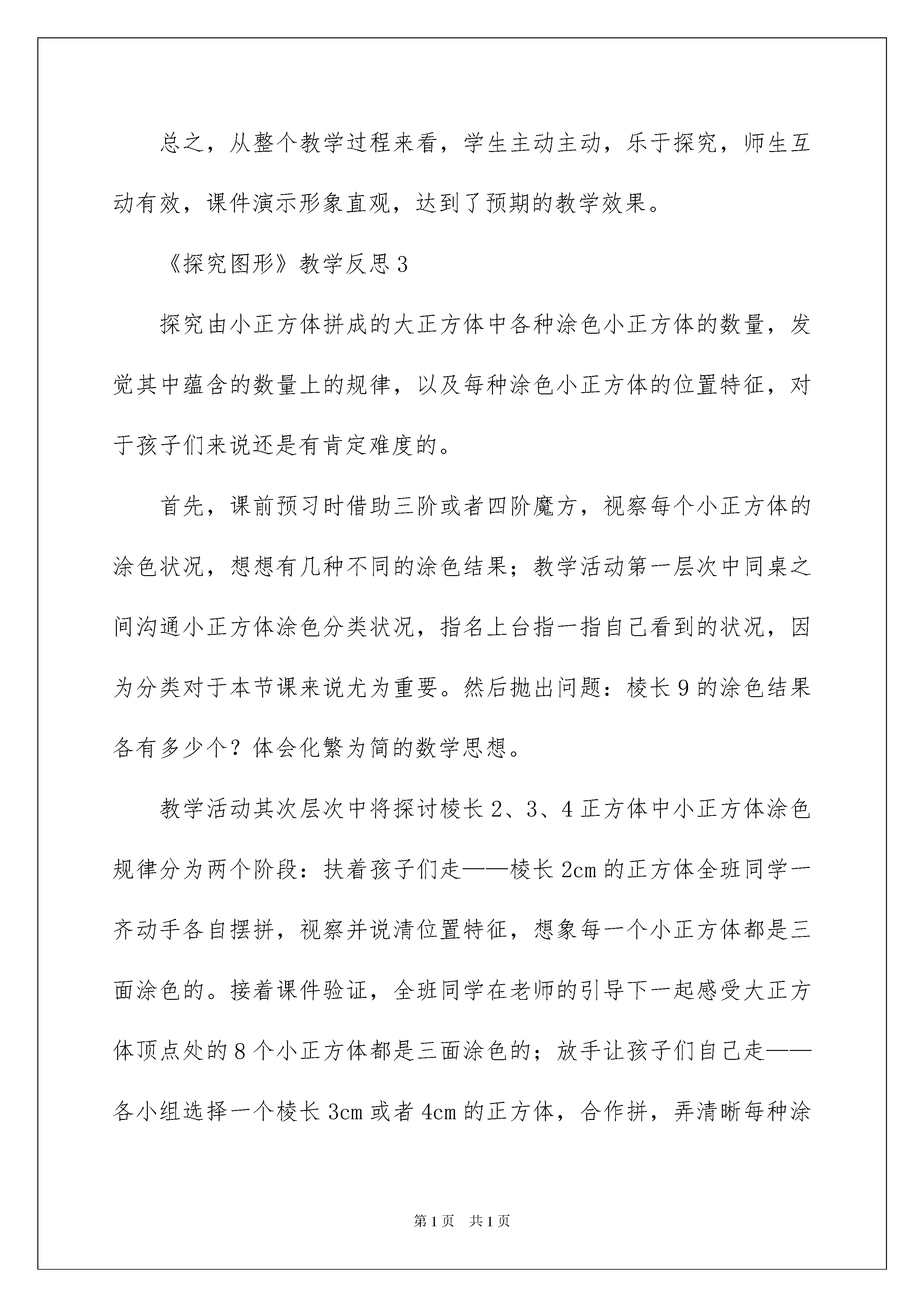 总之，从整个教学过程来看，学生主动主动，乐于探究，师生互动有效，课件演示形象直观，达到了预期的教学效果。

《探究图形》教学反思3

探究由小正方体拼成的大正方体中各种涂色小正方体的数量，发觉其中蕴含的数量上的规律，以及每种涂色小正方体的位置特征，对于孩子们来说还是有肯定难度的。

首先，课前预习时借助三阶或者四阶魔方，视察每个小正方体的涂色状况，想想有几种不同的涂色结果；教学活动第一层次中同桌之间沟通小正方体涂色分类状况，指名上台指一指自己看到的状况，因为分类对于本节课来说尤为重要。然后抛出问题：棱长9的涂色结果各有多少个？体会化繁为简的数学思想。

教学活动其次层次中将探讨棱长2、3、4正方体中小正方体涂色规律分为两个阶段：扶着孩子们走——棱长2cm的正方体全班同学一齐动手各自摆拼，视察并说清位置特征，想象每一个小正方体都是三面涂色的。接着课件验证，全班同学在老师的引导下一起感受大正方体顶点处的8个小正方体都是三面涂色的；放手让孩子们自己走——各小组选择一个棱长3cm或者4cm的正方体，合作拼，弄清晰每种涂

第1页 共1页